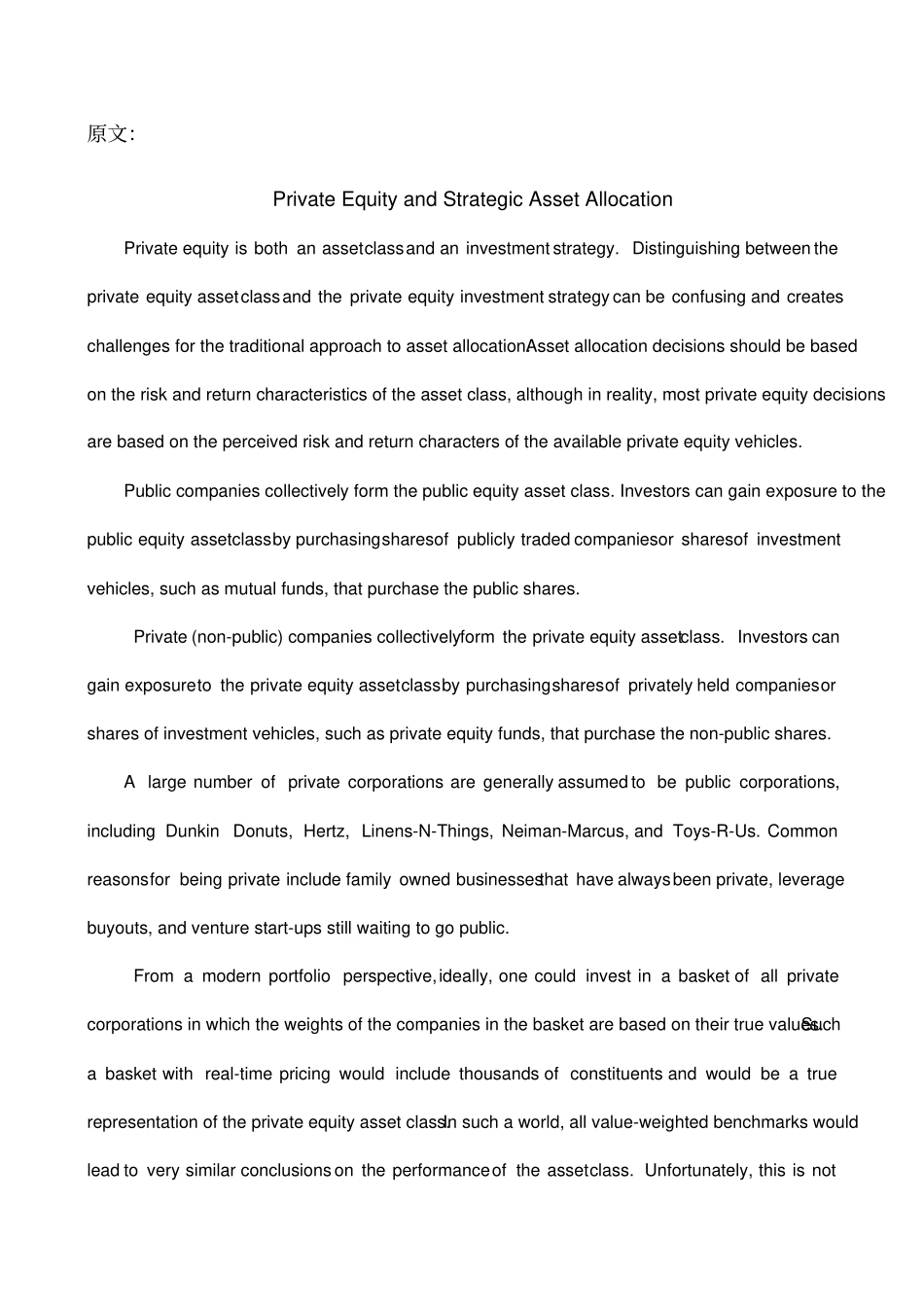 原文:

Private Equity and Strategic Asset Allocation

Private equity is both an asset class and an investment strategy. Distinguishing between the private equity asset class and the private equity investment strategy can be confusing and creates challenges for the traditional approach to asset allocation. Asset allocation decisions should be based on the risk and return characteristics of the asset class, although in reality, most private equity decisions are based on the perceived risk and return characters of the available private equity vehicles.

Public companies collectively form the public equity asset class. Investors can gain exposure to the public equity asset class by purchasing shares of publicly traded companies or shares of investment vehicles, such as mutual funds, that purchase the public shares.

Private (non-public) companies collectively form the private equity asset class. Investors can gain exposure to the private equity asset class by purchasing shares of privately held companies or shares of investment vehicles, such as private equity funds, that purchase the non-public shares.

A large number of private corporations are generally assumed to be public corporations, including Dunkin Donuts, Hertz, Linens-N-Things, Neiman-Marcus, and Toys-R-Us. Common reasons for being private include family owned businesses that have always been private, leverage buyouts, and venture start-ups still waiting to go public.

From a modern portfolio perspective, ideally, one could invest in a basket of all private corporations in which the weights of the companies in the basket are based on their true values. Such a basket with real-time pricing would include thousands of constituents and would be a true representation of the private equity asset class. In such a world, all value-weighted benchmarks would lead to very similar conclusions on the performance of the asset class. Unfortunately, this is not